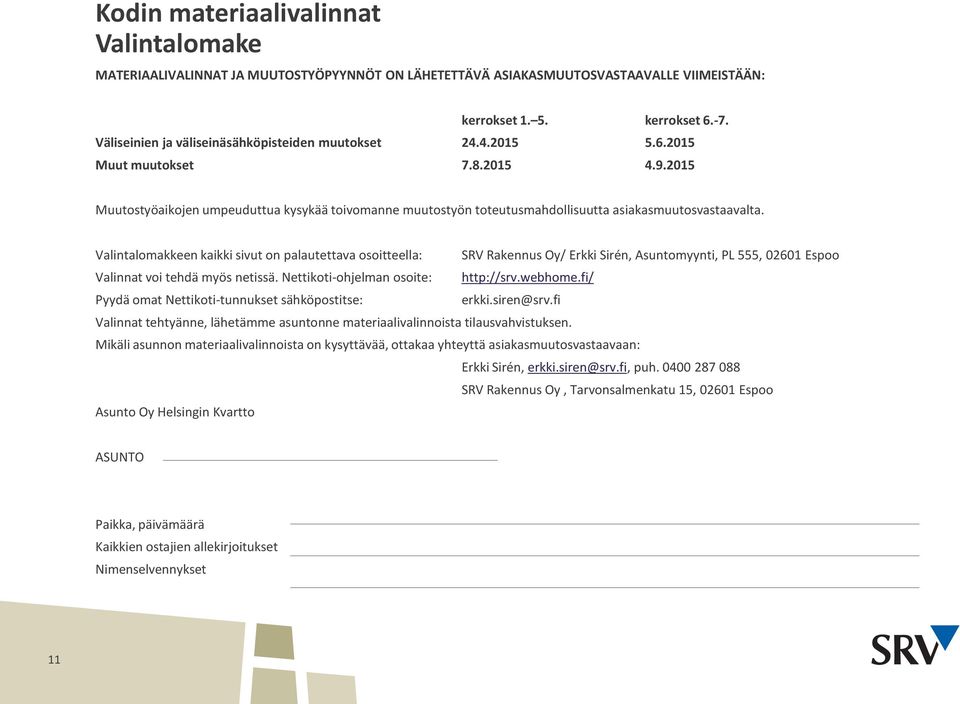 Kodin materiaalivalinnat
Valintalomake

MATERIAALIVALINNAT JA MUUTOSTYÖPYYNNÖT ON LÄHETETTÄVÄ ASIAKASMUUTOSVASTAAVALLE VIIMEISTÄÄN:

| | kerrokset 1.–5. | kerrokset 6.-7. |
|---|---|---|
| Väliseinien ja väliseinäsähköpisteiden muutokset | 24.4.2015 | 5.6.2015 |
| Muut muutokset | 7.8.2015 | 4.9.2015 |

Muutostyöaikojen umpeuduttua kysykää toivomanne muutostyön toteutusmahdollisuutta asiakasmuutosvastaavalta.

Valintalomakkeen kaikki sivut on palautettava osoitteella: SRV Rakennus Oy/ Erkki Sirén, Asuntomyynti, PL 555, 02601 Espoo
Valinnat voi tehdä myös netissä. Nettikoti-ohjelman osoite: http://srv.webhome.fi/
Pyydä omat Nettikoti-tunnukset sähköpostitse: erkki.siren@srv.fi
Valinnat tehtyänne, lähetämme asuntonne materiaalivalinnoista tilausvahvistuksen.
Mikäli asunnon materiaalivalinnoista on kysyttävää, ottakaa yhteyttä asiakasmuutosvastaavaan:
Erkki Sirén, erkki.siren@srv.fi, puh. 0400 287 088
SRV Rakennus Oy , Tarvonsalmenkatu 15, 02601 Espoo

Asunto Oy Helsingin Kvartto

ASUNTO

Paikka, päivämäärä
Kaikkien ostajien allekirjoitukset
Nimenselvennykset

11

SRV